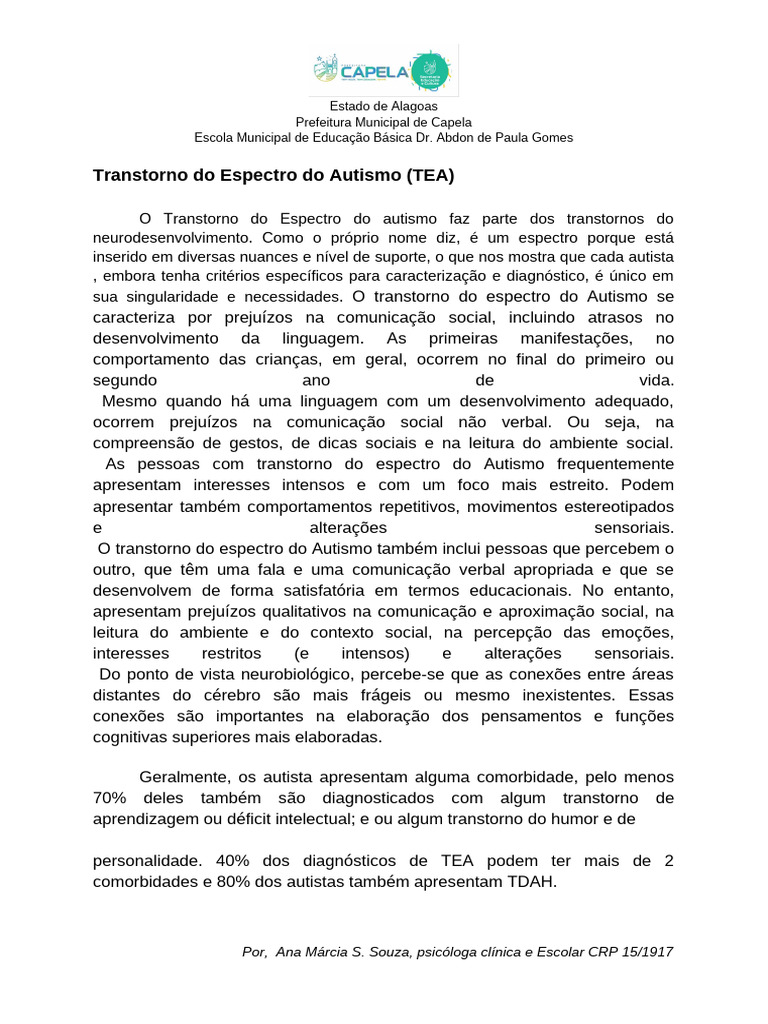 CAPELA

Estado de Alagoas
Prefeitura Municipal de Capela
Escola Municipal de Educação Básica Dr. Abdon de Paula Gomes

Transtorno do Espectro do Autismo (TEA)

O Transtorno do Espectro do autismo faz parte dos transtornos do neurodesenvolvimento. Como o próprio nome diz, é um espectro porque está inserido em diversas nuances e nível de suporte, o que nos mostra que cada autista , embora tenha critérios específicos para caracterização e diagnóstico, é único em sua singularidade e necessidades. O transtorno do espectro do Autismo se caracteriza por prejuízos na comunicação social, incluindo atrasos no desenvolvimento da linguagem. As primeiras manifestações, no comportamento das crianças, em geral, ocorrem no final do primeiro ou segundo ano de vida.

Mesmo quando há uma linguagem com um desenvolvimento adequado, ocorrem prejuízos na comunicação social não verbal. Ou seja, na compreensão de gestos, de dicas sociais e na leitura do ambiente social.

As pessoas com transtorno do espectro do Autismo frequentemente apresentam interesses intensos e com um foco mais estreito. Podem apresentar também comportamentos repetitivos, movimentos estereotipados e alterações sensoriais.

O transtorno do espectro do Autismo também inclui pessoas que percebem o outro, que têm uma fala e uma comunicação verbal apropriada e que se desenvolvem de forma satisfatória em termos educacionais. No entanto, apresentam prejuízos qualitativos na comunicação e aproximação social, na leitura do ambiente e do contexto social, na percepção das emoções, interesses restritos (e intensos) e alterações sensoriais.

Do ponto de vista neurobiológico, percebe-se que as conexões entre áreas distantes do cérebro são mais frágeis ou mesmo inexistentes. Essas conexões são importantes na elaboração dos pensamentos e funções cognitivas superiores mais elaboradas.

Geralmente, os autista apresentam alguma comorbidade, pelo menos 70% deles também são diagnosticados com algum transtorno de aprendizagem ou déficit intelectual; e ou algum transtorno do humor e de

personalidade. 40% dos diagnósticos de TEA podem ter mais de 2 comorbidades e 80% dos autistas também apresentam TDAH.

Por, Ana Márcia S. Souza, psicóloga clínica e Escolar CRP 15/1917